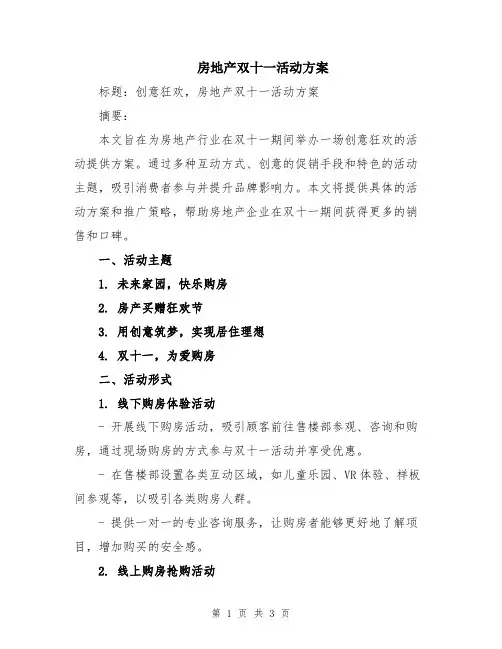 房地产双十一活动方案

标题：创意狂欢，房地产双十一活动方案

摘要：

本文旨在为房地产行业在双十一期间举办一场创意狂欢的活动提供方案。通过多种互动方式、创意的促销手段和特色的活动主题，吸引消费者参与并提升品牌影响力。本文将提供具体的活动方案和推广策略，帮助房地产企业在双十一期间获得更多的销售和口碑。

一、活动主题

1. 未来家园，快乐购房

2. 房产买赠狂欢节

3. 用创意筑梦，实现居住理想

4. 双十一，为爱购房

二、活动形式

1. 线下购房体验活动

- 开展线下购房活动，吸引顾客前往售楼部参观、咨询和购房，通过现场购房的方式参与双十一活动并享受优惠。

- 在售楼部设置各类互动区域，如儿童乐园、VR体验、样板间参观等，以吸引各类购房人群。

- 提供一对一的专业咨询服务，让购房者能够更好地了解项目，增加购买的安全感。

2. 线上购房抢购活动

第 1 页 共 3 页